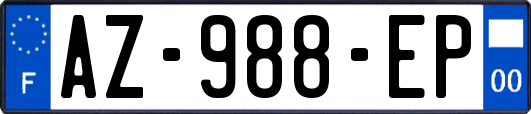 F
AZ-988-EP
00